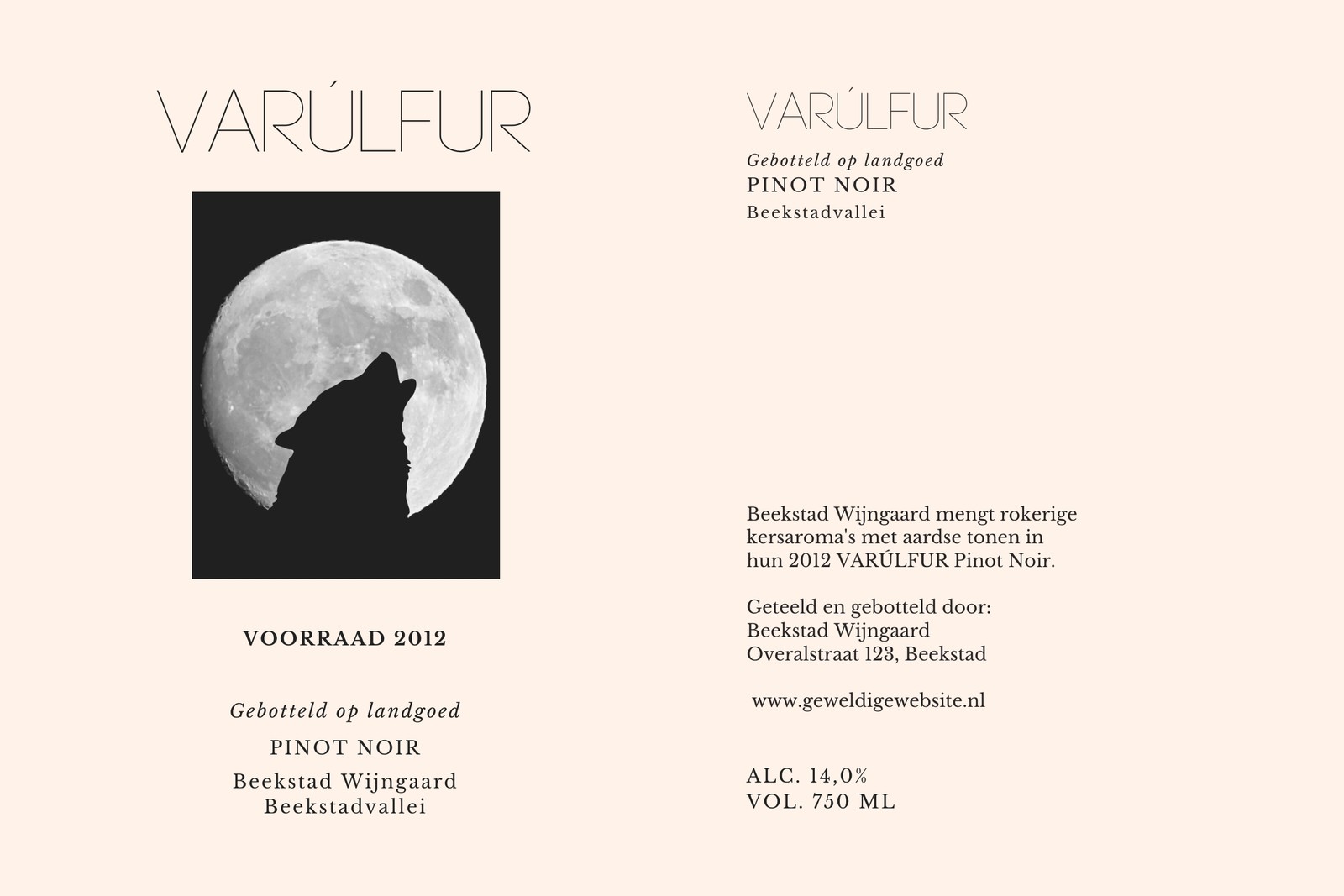 VARÚLFUR

VOORRAAD 2012

Gebotteld op landgoed

PINOT NOIR

Beekstad Wijngaard
Beekstadvallei

VARÚLFUR

Gebotteld op landgoed

PINOT NOIR

Beekstadvallei

Beekstad Wijngaard mengt rokerige kersaroma's met aardse tonen in hun 2012 VARÚLFUR Pinot Noir.

Geteeld en gebotteld door:
Beekstad Wijngaard
Overalstraat 123, Beekstad

www.geweldigewebsite.nl

ALC. 14,0%
VOL. 750 ML